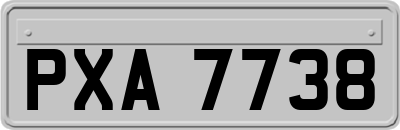 PXA 7738